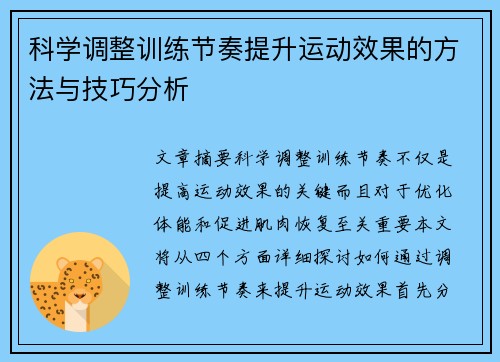 科学调整训练节奏提升运动效果的方法与技巧分析

文章摘要科学调整训练节奏不仅是提高运动效果的关键而且对于优化体能和促进肌肉恢复至关重要本文将从四个方面详细探讨如何通过调整训练节奏来提升运动效果首先分